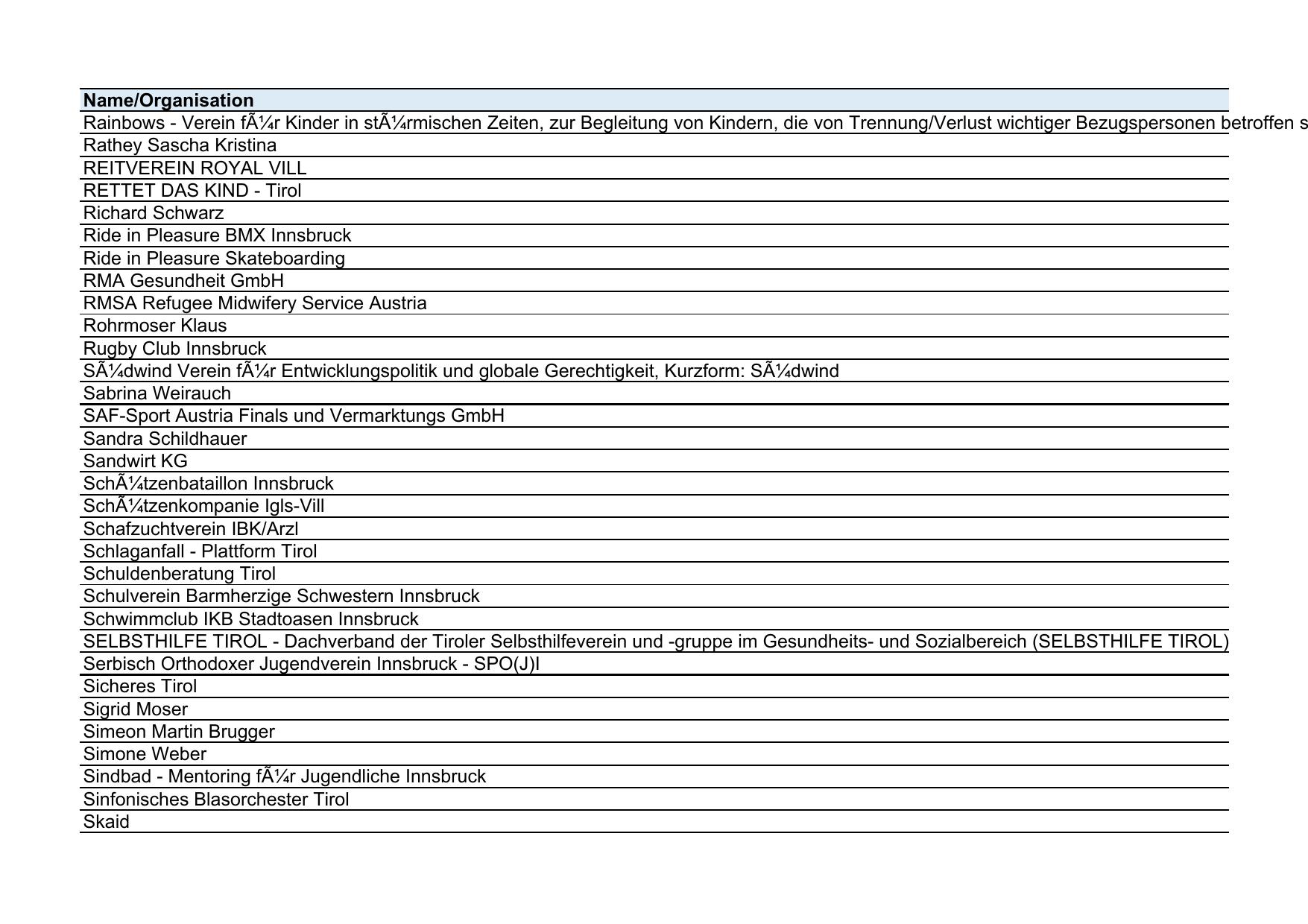 | Name/Organisation |
|---|
| Rainbows - Verein fÃ¼r Kinder in stÃ¼rmischen Zeiten, zur Begleitung von Kindern, die von Trennung/Verlust wichtiger Bezugspersonen betroffen s |
| Rathey Sascha Kristina |
| REITVEREIN ROYAL VILL |
| RETTET DAS KIND - Tirol |
| Richard Schwarz |
| Ride in Pleasure BMX Innsbruck |
| Ride in Pleasure Skateboarding |
| RMA Gesundheit GmbH |
| RMSA Refugee Midwifery Service Austria |
| Rohrmoser Klaus |
| Rugby Club Innsbruck |
| SÃ¼dwind Verein fÃ¼r Entwicklungspolitik und globale Gerechtigkeit, Kurzform: SÃ¼dwind |
| Sabrina Weirauch |
| SAF-Sport Austria Finals und Vermarktungs GmbH |
| Sandra Schildhauer |
| Sandwirt KG |
| SchÃ¼tzenbataillon Innsbruck |
| SchÃ¼tzenkompanie Igls-Vill |
| Schafzuchtverein IBK/Arzl |
| Schlaganfall - Plattform Tirol |
| Schuldenberatung Tirol |
| Schulverein Barmherzige Schwestern Innsbruck |
| Schwimmclub IKB Stadtoasen Innsbruck |
| SELBSTHILFE TIROL - Dachverband der Tiroler Selbsthilfeverein und -gruppe im Gesundheits- und Sozialbereich (SELBSTHILFE TIROL) |
| Serbisch Orthodoxer Jugendverein Innsbruck - SPO(J)I |
| Sicheres Tirol |
| Sigrid Moser |
| Simeon Martin Brugger |
| Simone Weber |
| Sindbad - Mentoring fÃ¼r Jugendliche Innsbruck |
| Sinfonisches Blasorchester Tirol |
| Skaid |